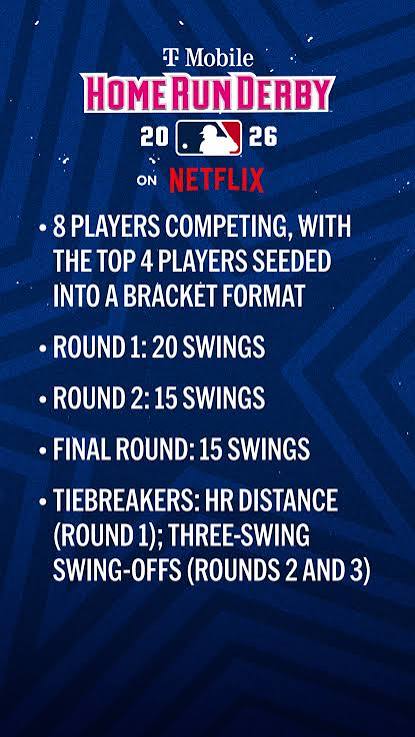 T Mobile
HOME RUN DERBY
20 26
ON NETFLIX

• 8 PLAYERS COMPETING, WITH THE TOP 4 PLAYERS SEEDED INTO A BRACKET FORMAT

• ROUND 1: 20 SWINGS

• ROUND 2: 15 SWINGS

• FINAL ROUND: 15 SWINGS

• TIEBREAKERS: HR DISTANCE (ROUND 1); THREE-SWING SWING-OFFS (ROUNDS 2 AND 3)